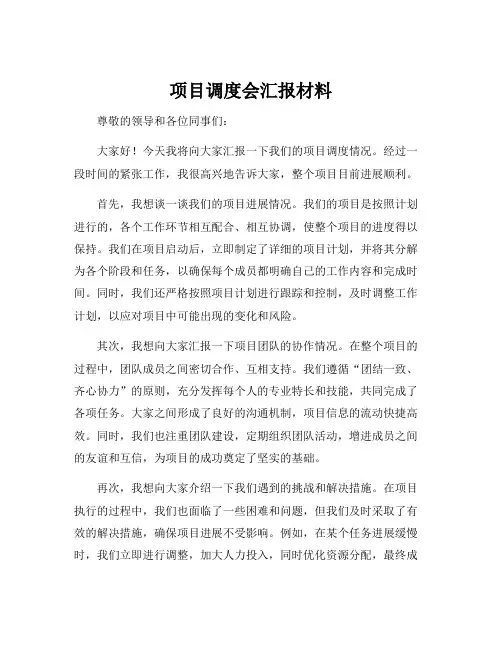 项目调度会汇报材料

尊敬的领导和各位同事们:

大家好！今天我将向大家汇报一下我们的项目调度情况。经过一段时间的紧张工作，我很高兴地告诉大家，整个项目目前进展顺利。

首先，我想谈一谈我们的项目进展情况。我们的项目是按照计划进行的，各个工作环节相互配合、相互协调，使整个项目的进度得以保持。我们在项目启动后，立即制定了详细的项目计划，并将其分解为各个阶段和任务，以确保每个成员都明确自己的工作内容和完成时间。同时，我们还严格按照项目计划进行跟踪和控制，及时调整工作计划，以应对项目中可能出现的变化和风险。

其次，我想向大家汇报一下项目团队的协作情况。在整个项目的过程中，团队成员之间密切合作、互相支持。我们遵循“团结一致、齐心协力”的原则，充分发挥每个人的专业特长和技能，共同完成了各项任务。大家之间形成了良好的沟通机制，项目信息的流动快捷高效。同时，我们也注重团队建设，定期组织团队活动，增进成员之间的友谊和互信，为项目的成功奠定了坚实的基础。

再次，我想向大家介绍一下我们遇到的挑战和解决措施。在项目执行的过程中，我们也面临了一些困难和问题，但我们及时采取了有效的解决措施，确保项目进展不受影响。例如，在某个任务进展缓慢时，我们立即进行调整，加大人力投入，同时优化资源分配，最终成